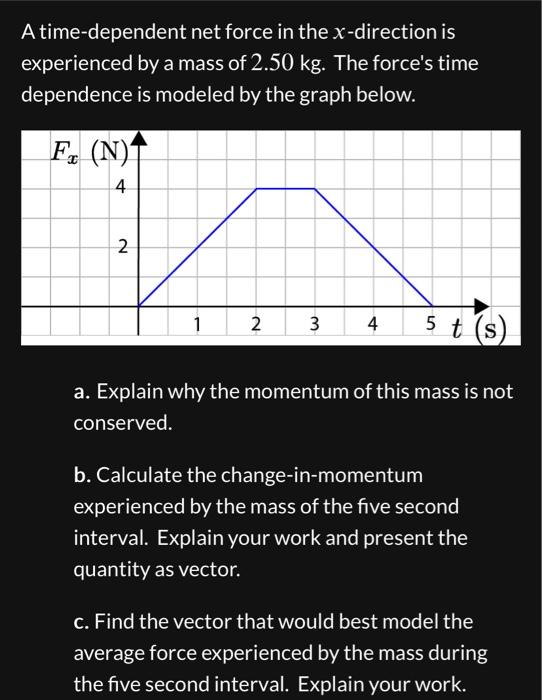 A time-dependent net force in the $x$-direction is experienced by a mass of $2.50$ kg. The force's time dependence is modeled by the graph below.

$F_x$ (N)
4
2
1 2 3 4 5 $t$ (s)

a. Explain why the momentum of this mass is not conserved.

b. Calculate the change-in-momentum experienced by the mass of the five second interval. Explain your work and present the quantity as vector.

c. Find the vector that would best model the average force experienced by the mass during the five second interval. Explain your work.